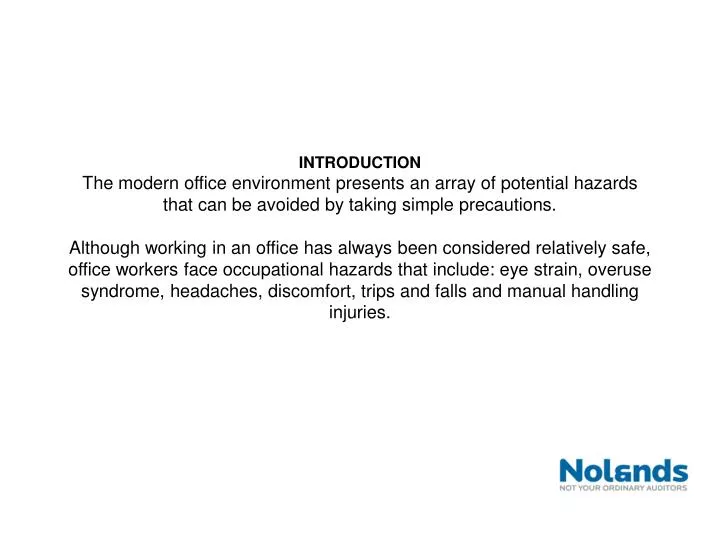 INTRODUCTION
The modern office environment presents an array of potential hazards that can be avoided by taking simple precautions.

Although working in an office has always been considered relatively safe, office workers face occupational hazards that include: eye strain, overuse syndrome, headaches, discomfort, trips and falls and manual handling injuries.

Nolands
NOT YOUR ORDINARY AUDITORS